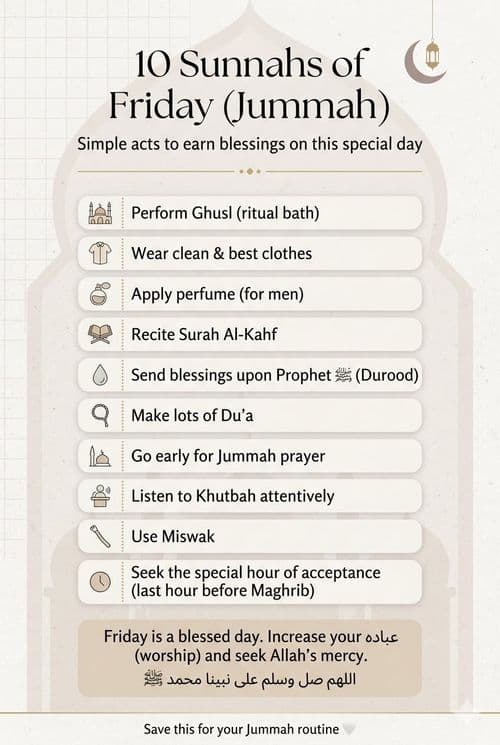 10 Sunnahs of Friday (Jummah)

Simple acts to earn blessings on this special day

Perform Ghusl (ritual bath)

Wear clean & best clothes

Apply perfume (for men)

Recite Surah Al-Kahf

Send blessings upon Prophet ﷺ (Durood)

Make lots of Du'a

Go early for Jummah prayer

Listen to Khutbah attentively

Use Miswak

Seek the special hour of acceptance (last hour before Maghrib)

Friday is a blessed day. Increase your عباده (worship) and seek Allah's mercy.
اللهم صل وسلم على نبينا محمد ﷺ

Save this for your Jummah routine